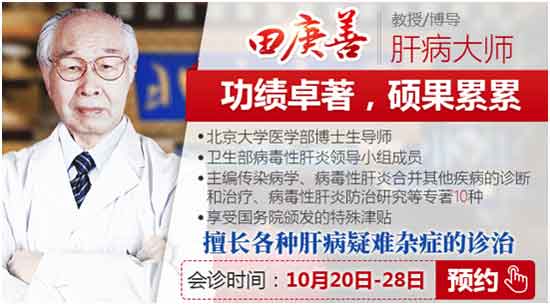 田庚善

教授/博导

肝病大师

功绩卓著，硕果累累

•北京大学医学部博士生导师
•卫生部病毒性肝炎领导小组成员
•主编传染病学、病毒性肝炎合并其他疾病的诊断和治疗、病毒性肝炎防治研究等专著10种
•享受国务院颁发的特殊津贴

擅长各种肝病疑难杂症的诊治

会诊时间：10月20日-28日

预约